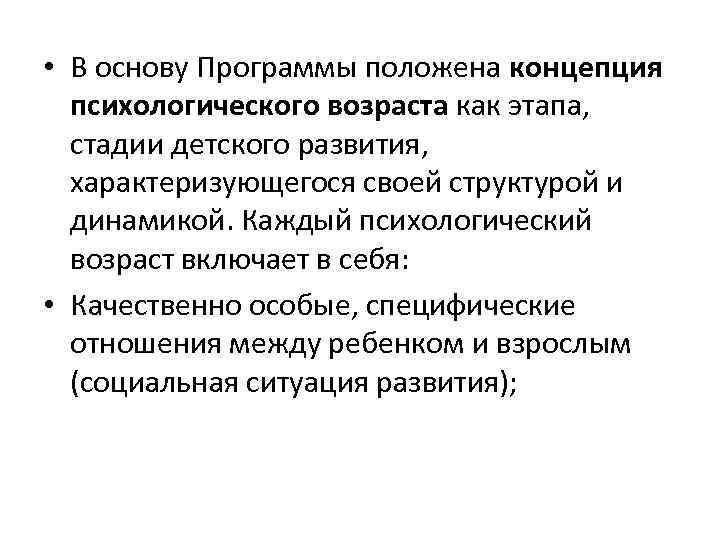 • В основу Программы положена концепция психологического возраста как этапа, стадии детского развития, характеризующегося своей структурой и динамикой. Каждый психологический возраст включает в себя:

• Качественно особые, специфические отношения между ребенком и взрослым (социальная ситуация развития);